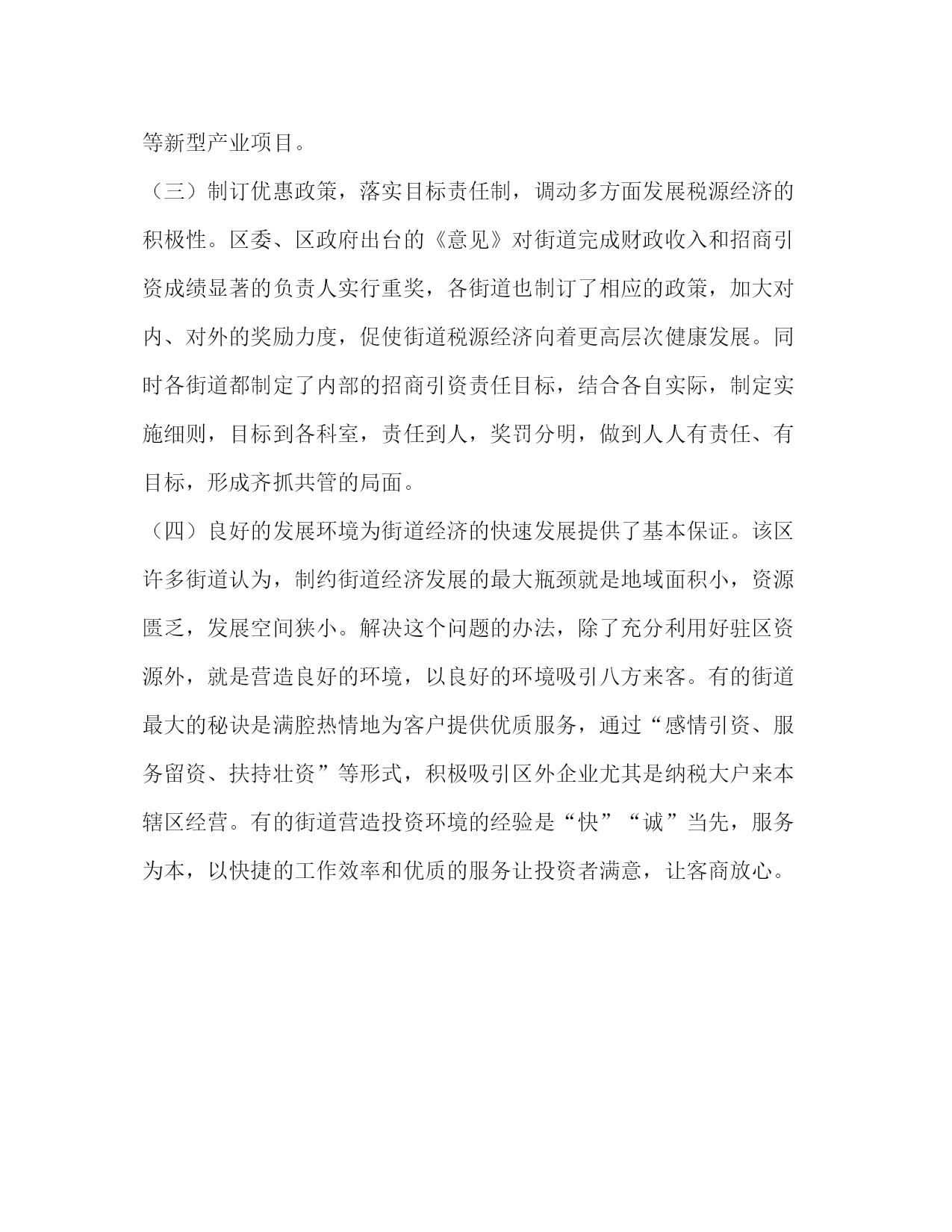 等新型产业项目。

（三）制订优惠政策，落实目标责任制，调动多方面发展税源经济的积极性。区委、区政府出台的《意见》对街道完成财政收入和招商引资成绩显著的负责人实行重奖，各街道也制订了相应的政策，加大对内、对外的奖励力度，促使街道税源经济向着更高层次健康发展。同时各街道都制定了内部的招商引资责任目标，结合各自实际，制定实施细则，目标到各科室，责任到人，奖罚分明，做到人人有责任、有目标，形成齐抓共管的局面。

（四）良好的发展环境为街道经济的快速发展提供了基本保证。该区许多街道认为，制约街道经济发展的最大瓶颈就是地域面积小，资源匮乏，发展空间狭小。解决这个问题的办法，除了充分利用好驻区资源外，就是营造良好的环境，以良好的环境吸引八方来客。有的街道最大的秘诀是满腔热情地为客户提供优质服务，通过“感情引资、服务留资、扶持壮资”等形式，积极吸引区外企业尤其是纳税大户来本辖区经营。有的街道营造投资环境的经验是“快”“诚”当先，服务为本，以快捷的工作效率和优质的服务让投资者满意，让客商放心。